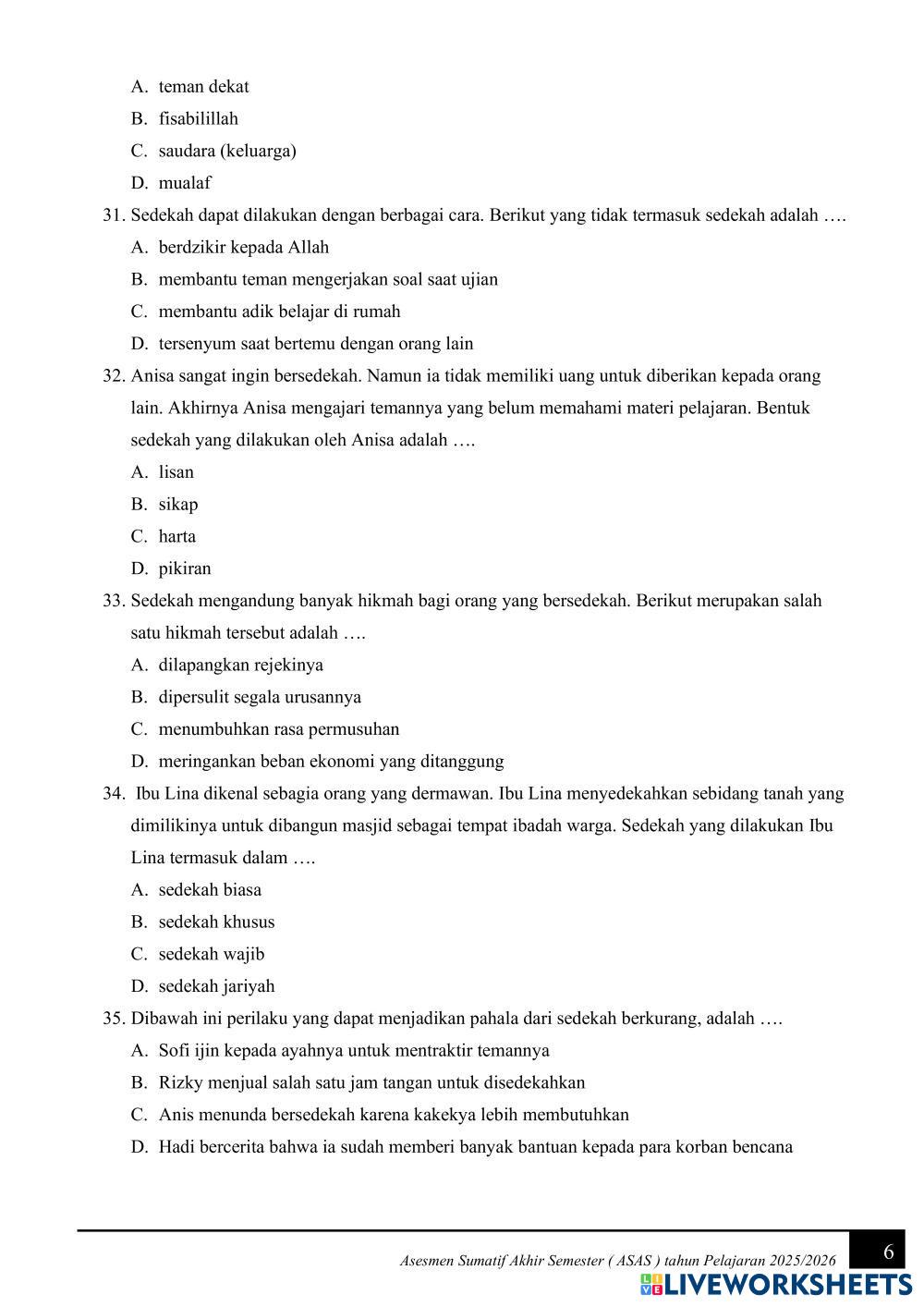 A. teman dekat
B. fisabilillah
C. saudara (keluarga)
D. mualaf

31. Sedekah dapat dilakukan dengan berbagai cara. Berikut yang tidak termasuk sedekah adalah ….
A. berdzikir kepada Allah
B. membantu teman mengerjakan soal saat ujian
C. membantu adik belajar di rumah
D. tersenyum saat bertemu dengan orang lain

32. Anisa sangat ingin bersedekah. Namun ia tidak memiliki uang untuk diberikan kepada orang lain. Akhirnya Anisa mengajari temannya yang belum memahami materi pelajaran. Bentuk sedekah yang dilakukan oleh Anisa adalah ….
A. lisan
B. sikap
C. harta
D. pikiran

33. Sedekah mengandung banyak hikmah bagi orang yang bersedekah. Berikut merupakan salah satu hikmah tersebut adalah ….
A. dilapangkan rejekinya
B. dipersulit segala urusannya
C. menumbuhkan rasa permusuhan
D. meringankan beban ekonomi yang ditanggung

34. Ibu Lina dikenal sebagia orang yang dermawan. Ibu Lina menyedekahkan sebidang tanah yang dimilikinya untuk dibangun masjid sebagai tempat ibadah warga. Sedekah yang dilakukan Ibu Lina termasuk dalam ….
A. sedekah biasa
B. sedekah khusus
C. sedekah wajib
D. sedekah jariyah

35. Dibawah ini perilaku yang dapat menjadikan pahala dari sedekah berkurang, adalah ….
A. Sofi ijin kepada ayahnya untuk mentraktir temannya
B. Rizky menjual salah satu jam tangan untuk disedekahkan
C. Anis menunda bersedekah karena kakekya lebih membutuhkan
D. Hadi bercerita bahwa ia sudah memberi banyak bantuan kepada para korban bencana

Asesmen Sumatif Akhir Semester ( ASAS ) tahun Pelajaran 2025/2026
6
LIVEWORKSHEETS